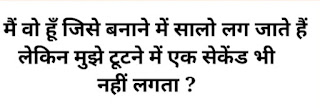 मैं वो हूँ जिसे बनाने में सालो लग जाते हैं लेकिन मुझे टूटने में एक सेकेंड भी नहीं लगता ?